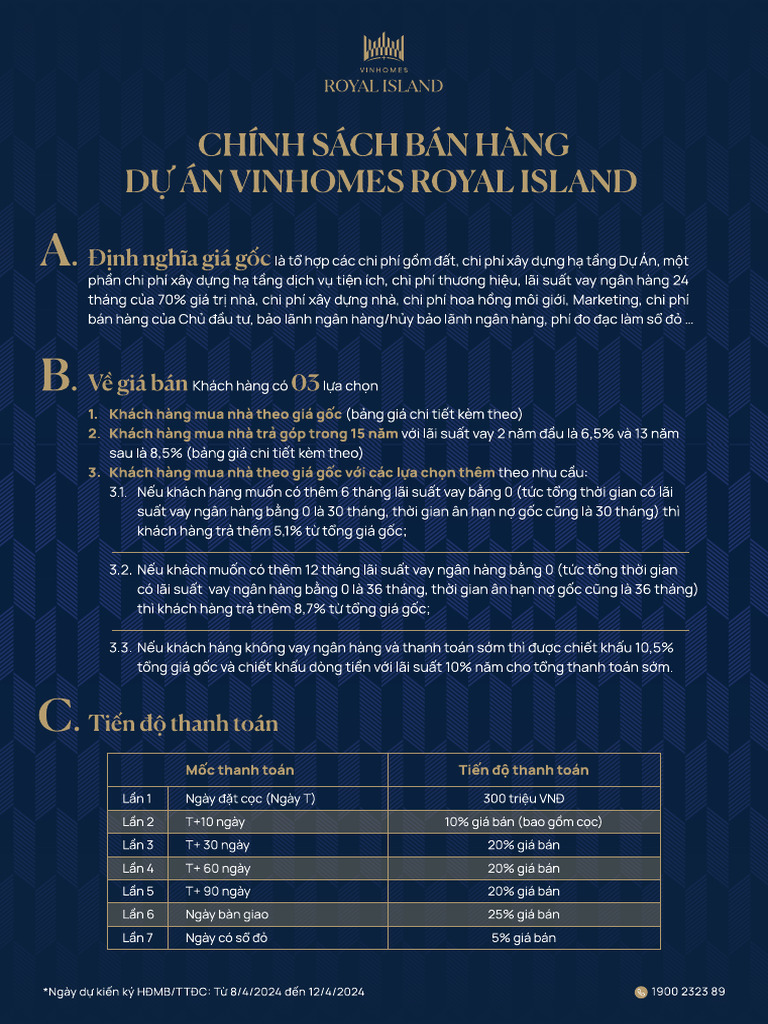 VINHOMES
ROYAL ISLAND

CHÍNH SÁCH BÁN HÀNG
DỰ ÁN VINHOMES ROYAL ISLAND

A. Định nghĩa giá gốc là tổ hợp các chi phí gồm đất, chi phí xây dựng hạ tầng Dự Án, một phần chi phí xây dựng hạ tầng dịch vụ tiện ích, chi phí thương hiệu, lãi suất vay ngân hàng 24 tháng của 70% giá trị nhà, chi phí xây dựng nhà, chi phí hoa hồng môi giới, Marketing, chi phí bán hàng của Chủ đầu tư, bảo lãnh ngân hàng/hủy bảo lãnh ngân hàng, phí đo đạc làm sổ đỏ ...

B. Về giá bán Khách hàng có 03 lựa chọn

1. Khách hàng mua nhà theo giá gốc (bảng giá chi tiết kèm theo)
2. Khách hàng mua nhà trả góp trong 15 năm với lãi suất vay 2 năm đầu là 6,5% và 13 năm sau là 8,5% (bảng giá chi tiết kèm theo)
3. Khách hàng mua nhà theo giá gốc với các lựa chọn thêm theo nhu cầu:
3.1. Nếu khách hàng muốn có thêm 6 tháng lãi suất vay bằng 0 (tức tổng thời gian có lãi suất vay ngân hàng bằng 0 là 30 tháng, thời gian ân hạn nợ gốc cũng là 30 tháng) thì khách hàng trả thêm 5,1% từ tổng giá gốc;

3.2. Nếu khách muốn có thêm 12 tháng lãi suất vay ngân hàng bằng 0 (tức tổng thời gian có lãi suất vay ngân hàng bằng 0 là 36 tháng, thời gian ân hạn nợ gốc cũng là 36 tháng) thì khách hàng trả thêm 8,7% từ tổng giá gốc;

3.3. Nếu khách hàng không vay ngân hàng và thanh toán sớm thì được chiết khấu 10,5% tổng giá gốc và chiết khấu dòng tiền với lãi suất 10% năm cho tổng thanh toán sớm.

C. Tiến độ thanh toán

| | Mốc thanh toán | Tiến độ thanh toán |
|---|---|---|
| Lần 1 | Ngày đặt cọc (Ngày T) | 300 triệu VNĐ |
| Lần 2 | T+10 ngày | 10% giá bán (bao gồm cọc) |
| Lần 3 | T+ 30 ngày | 20% giá bán |
| Lần 4 | T+ 60 ngày | 20% giá bán |
| Lần 5 | T+ 90 ngày | 20% giá bán |
| Lần 6 | Ngày bàn giao | 25% giá bán |
| Lần 7 | Ngày có sổ đỏ | 5% giá bán |

*Ngày dự kiến ký HĐMB/TTĐC: Từ 8/4/2024 đến 12/4/2024

1900 2323 89